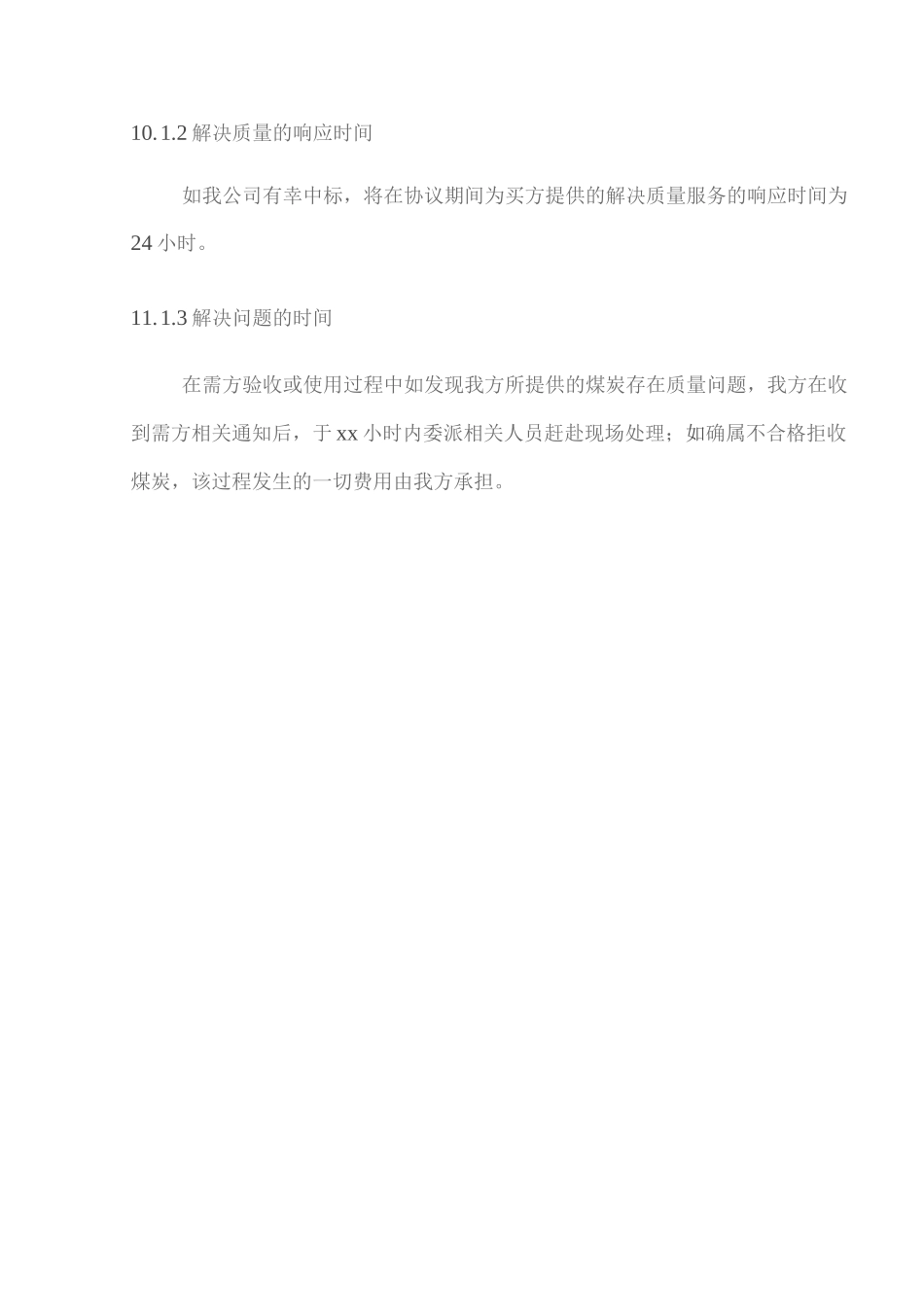 10.1.2 解决质量的响应时间

如我公司有幸中标，将在协议期间为买方提供的解决质量服务的响应时间为 24 小时。

11.1.3 解决问题的时间

在需方验收或使用过程中如发现我方所提供的煤炭存在质量问题，我方在收到需方相关通知后，于 xx 小时内委派相关人员赶赴现场处理；如确属不合格拒收煤炭，该过程发生的一切费用由我方承担。